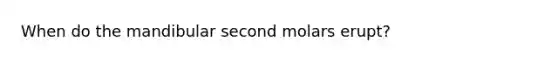 When do the mandibular second molars erupt?